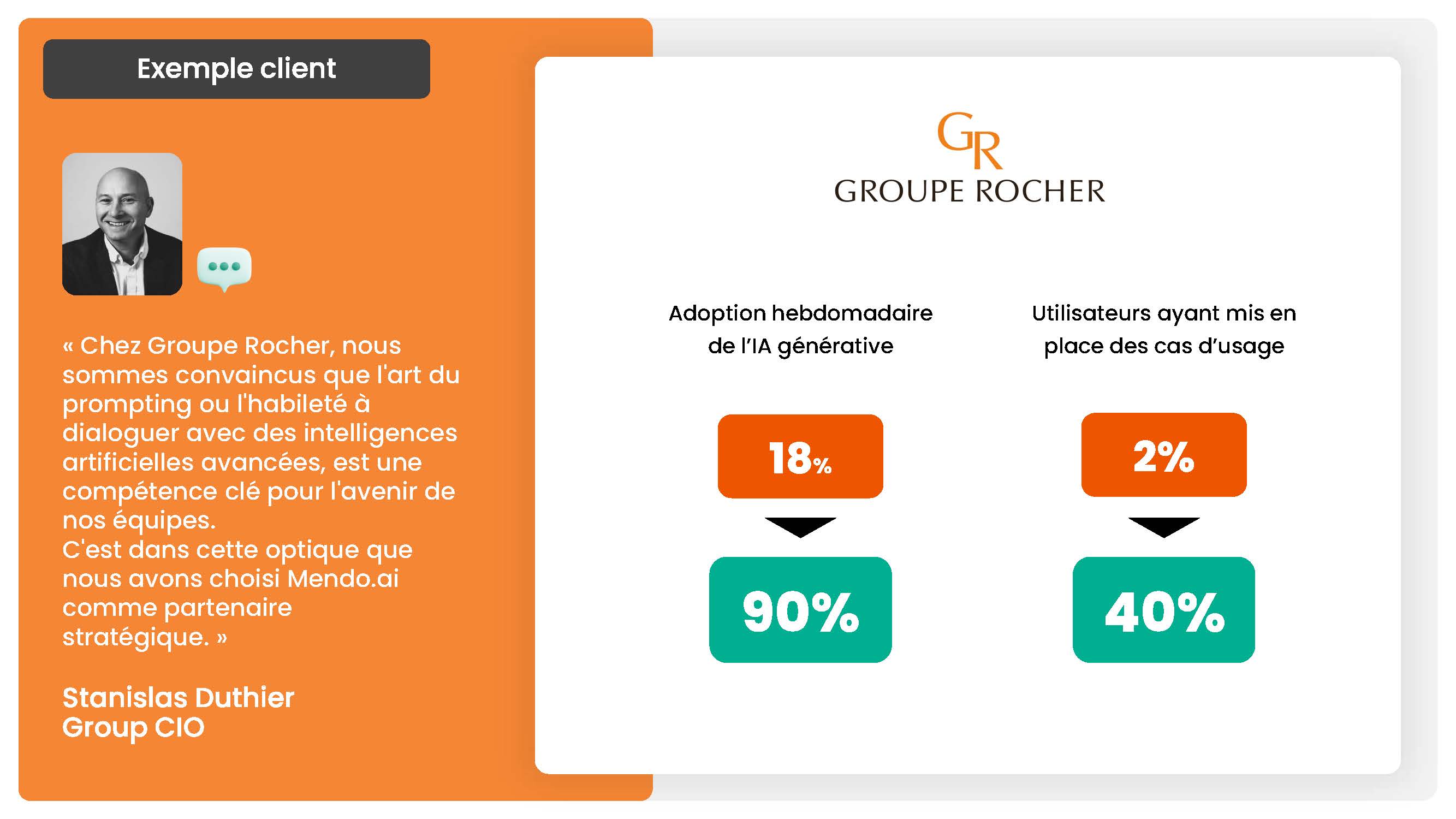 Exemple client

« Chez Groupe Rocher, nous sommes convaincus que l'art du prompting ou l'habileté à dialoguer avec des intelligences artificielles avancées, est une compétence clé pour l'avenir de nos équipes.
C'est dans cette optique que nous avons choisi Mendo.ai comme partenaire stratégique. »

Stanislas Duthier
Group CIO

GR
GROUPE ROCHER

Adoption hebdomadaire de l'IA générative

18%

90%

Utilisateurs ayant mis en place des cas d'usage

2%

40%